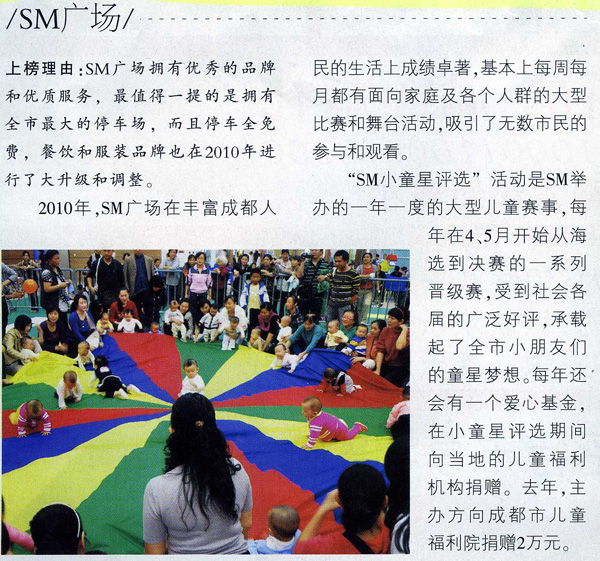 /SM广场/

上榜理由：SM广场拥有优秀的品牌和优质服务，最值得一提的是拥有全市最大的停车场，而且停车全免费，餐饮和服装品牌也在2010年进行了大升级和调整。

2010年，SM广场在丰富成都人民的生活上成绩卓著，基本上每周每月都有面向家庭及各个人群的大型比赛和舞台活动，吸引了无数市民的参与和观看。

“SM小童星评选”活动是SM举办的一年一度的大型儿童赛事，每年在4、5月开始从海选到决赛的一系列晋级赛，受到社会各届的广泛好评，承载起了全市小朋友们的童星梦想。每年还会有一个爱心基金，在小童星评选期间向当地的儿童福利机构捐赠。去年，主办方向成都市儿童福利院捐赠2万元。